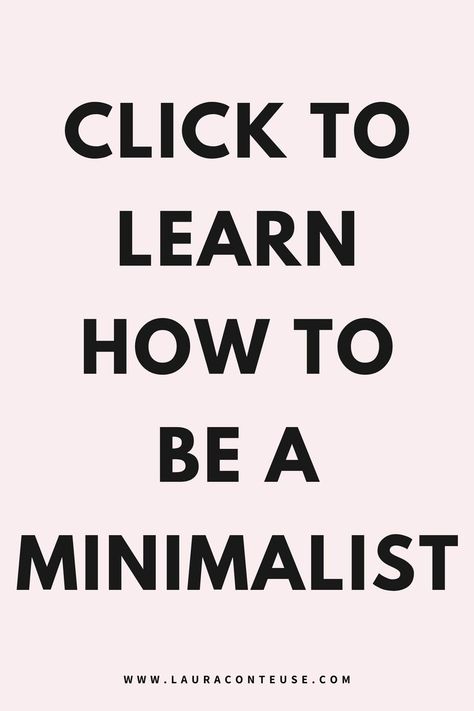 CLICK TO LEARN HOW TO BE A MINIMALIST

WWW.LAURACONTEUSE.COM